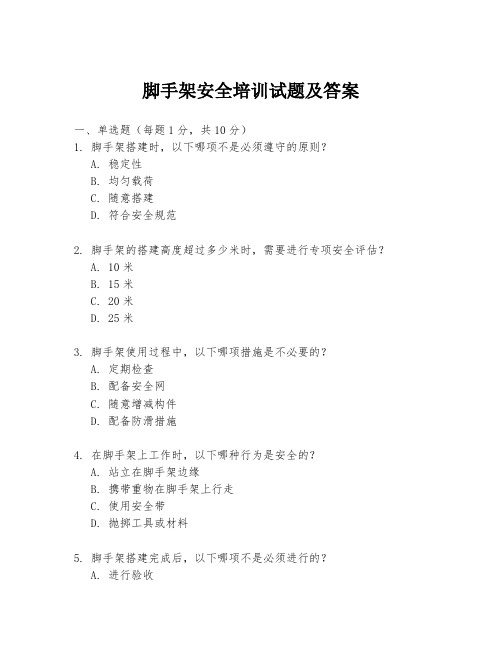 脚手架安全培训试题及答案

一、单选题（每题 1 分，共 10 分）

1. 脚手架搭建时，以下哪项不是必须遵守的原则？
A. 稳定性
B. 均匀载荷
C. 随意搭建
D. 符合安全规范

2. 脚手架的搭建高度超过多少米时，需要进行专项安全评估？
A. 10 米
B. 15 米
C. 20 米
D. 25 米

3. 脚手架使用过程中，以下哪项措施是不必要的？
A. 定期检查
B. 配备安全网
C. 随意增减构件
D. 配备防滑措施

4. 在脚手架上工作时，以下哪种行为是安全的？
A. 站立在脚手架边缘
B. 携带重物在脚手架上行走
C. 使用安全带
D. 抛掷工具或材料

5. 脚手架搭建完成后，以下哪项不是必须进行的？
A. 进行验收